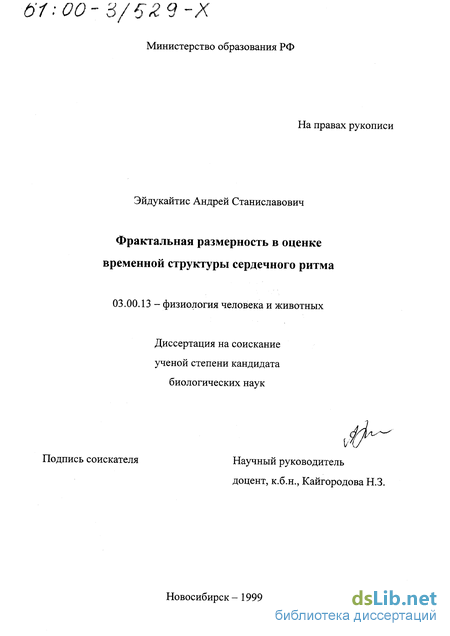 61:00-3/529-X

Министерство образования РФ

На правах рукописи

Эйдукайтис Андрей Станиславович

Фрактальная размерность в оценке временной структуры сердечного ритма

03.00.13 – физиология человека и животных

Диссертация на соискание ученой степени кандидата биологических наук

Подпись соискателя

Научный руководитель доцент, к.б.н., Кайгородова Н.З.

Новосибирск – 1999

dsLib.net
библиотека диссертаций